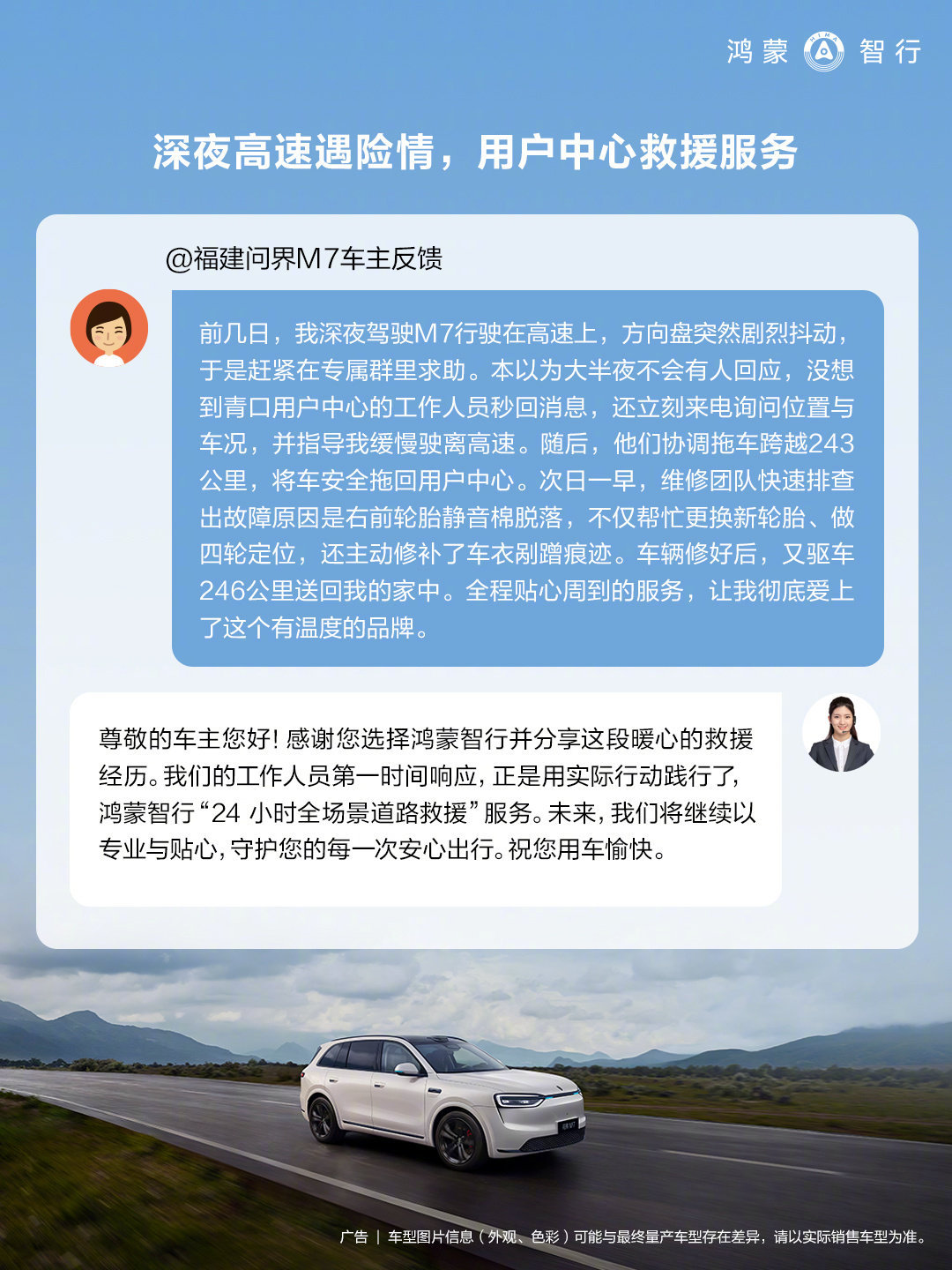 鸿蒙 智行

深夜高速遇险情，用户中心救援服务

@福建问界M7车主反馈

前几日，我深夜驾驶M7行驶在高速上，方向盘突然剧烈抖动，于是赶紧在专属群里求助。本以为大半夜不会有人回应，没想到青口用户中心的工作人员秒回消息，还立刻来电询问位置与车况，并指导我缓慢驶离高速。随后，他们协调拖车跨越243公里，将车安全拖回用户中心。次日一早，维修团队快速排查出故障原因是右前轮胎静音棉脱落，不仅帮忙更换新轮胎、做四轮定位，还主动修补了车衣剐蹭痕迹。车辆修好后，又驱车246公里送回我的家中。全程贴心周到的服务，让我彻底爱上了这个有温度的品牌。

尊敬的车主您好！感谢您选择鸿蒙智行并分享这段暖心的救援经历。我们的工作人员第一时间响应，正是用实际行动践行了，鸿蒙智行“24小时全场景道路救援”服务。未来，我们将继续以专业与贴心，守护您的每一次安心出行。祝您用车愉快。

广告 | 车型图片信息（外观、色彩）可能与最终量产车型存在差异，请以实际销售车型为准。